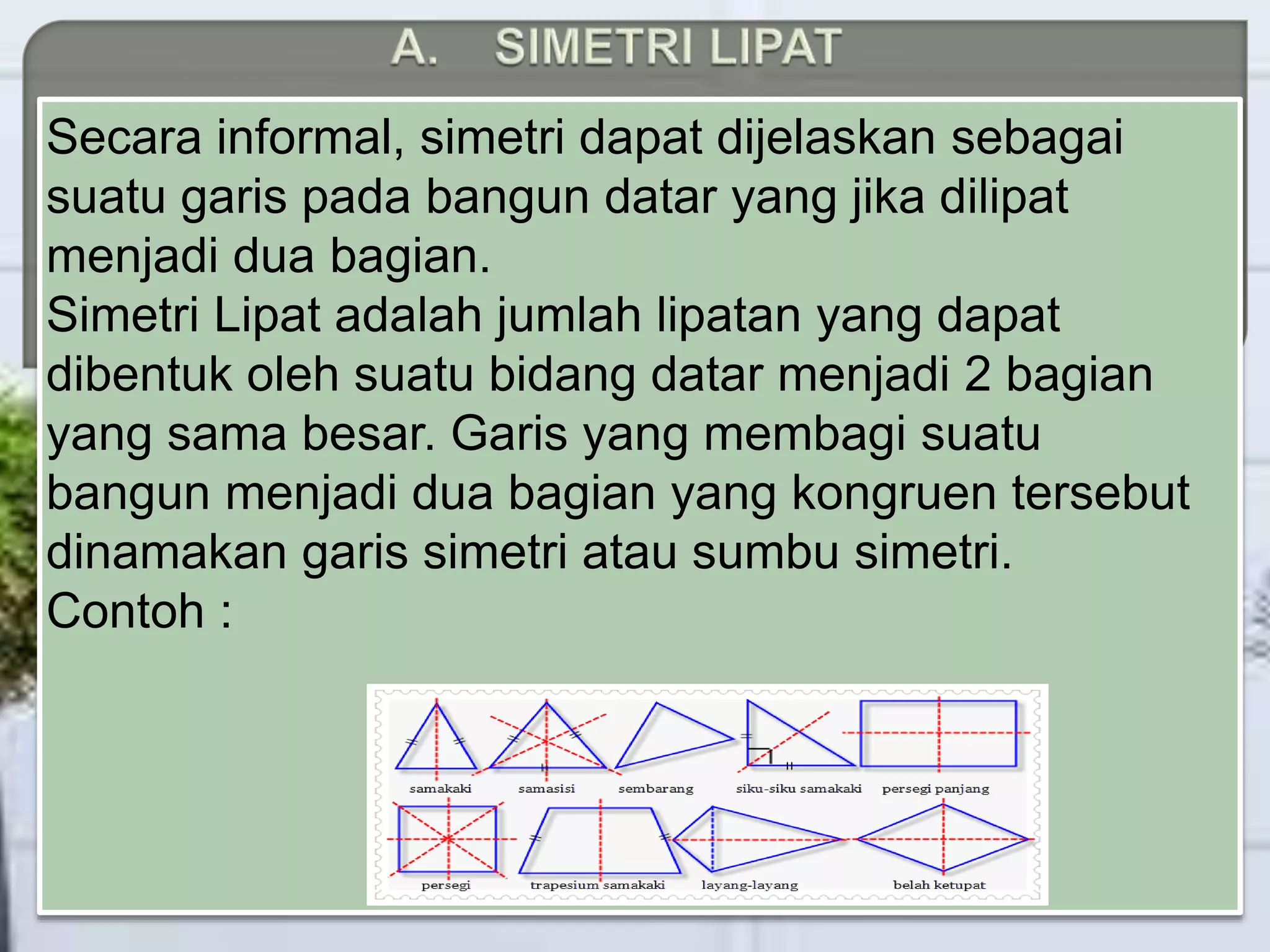 A. SIMETRI LIPAT

Secara informal, simetri dapat dijelaskan sebagai suatu garis pada bangun datar yang jika dilipat menjadi dua bagian.
Simetri Lipat adalah jumlah lipatan yang dapat dibentuk oleh suatu bidang datar menjadi 2 bagian yang sama besar. Garis yang membagi suatu bangun menjadi dua bagian yang kongruen tersebut dinamakan garis simetri atau sumbu simetri.
Contoh :

samakaki
samasisi
sembarang
siku-siku samakaki
persegi panjang
persegi
trapesium samakaki
layang-layang
belah ketupat